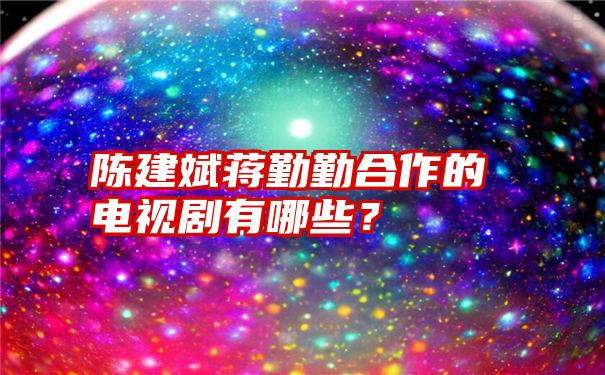 陈建斌蒋勤勤合作的电视剧有哪些？